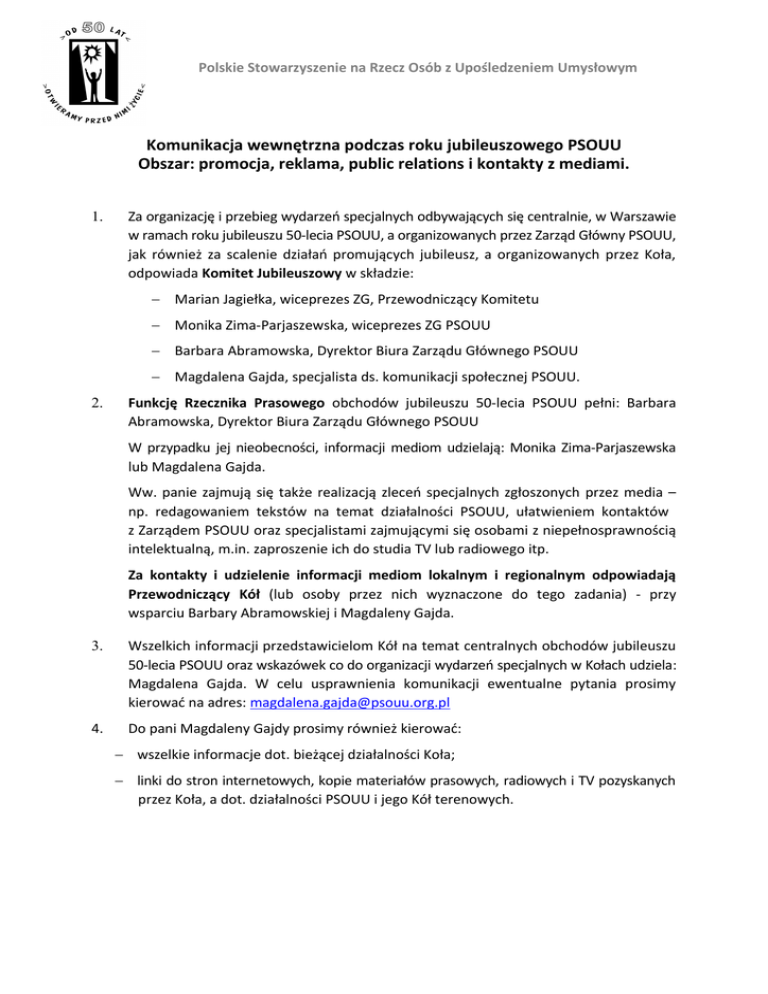 OD 50 LAT
OTWIERAMY PRZED NIMI ŻYCIE

Polskie Stowarzyszenie na Rzecz Osób z Upośledzeniem Umysłowym

Komunikacja wewnętrzna podczas roku jubileuszowego PSOUU
Obszar: promocja, reklama, public relations i kontakty z mediami.

1. Za organizację i przebieg wydarzeń specjalnych odbywających się centralnie, w Warszawie w ramach roku jubileuszu 50-lecia PSOUU, a organizowanych przez Zarząd Główny PSOUU, jak również za scalenie działań promujących jubileusz, a organizowanych przez Koła, odpowiada Komitet Jubileuszowy w składzie:

– Marian Jagiełka, wiceprezes ZG, Przewodniczący Komitetu
– Monika Zima-Parjaszewska, wiceprezes ZG PSOUU
– Barbara Abramowska, Dyrektor Biura Zarządu Głównego PSOUU
– Magdalena Gajda, specjalista ds. komunikacji społecznej PSOUU.

2. Funkcję Rzecznika Prasowego obchodów jubileuszu 50-lecia PSOUU pełni: Barbara Abramowska, Dyrektor Biura Zarządu Głównego PSOUU

W przypadku jej nieobecności, informacji mediom udzielają: Monika Zima-Parjaszewska lub Magdalena Gajda.

Ww. panie zajmują się także realizacją zleceń specjalnych zgłoszonych przez media – np. redagowaniem tekstów na temat działalności PSOUU, ułatwieniem kontaktów z Zarządem PSOUU oraz specjalistami zajmującymi się osobami z niepełnosprawnością intelektualną, m.in. zaproszenie ich do studia TV lub radiowego itp.

Za kontakty i udzielenie informacji mediom lokalnym i regionalnym odpowiadają Przewodniczący Kół (lub osoby przez nich wyznaczone do tego zadania) - przy wsparciu Barbary Abramowskiej i Magdaleny Gajda.

3. Wszelkich informacji przedstawicielom Kół na temat centralnych obchodów jubileuszu 50-lecia PSOUU oraz wskazówek co do organizacji wydarzeń specjalnych w Kołach udziela: Magdalena Gajda. W celu usprawnienia komunikacji ewentualne pytania prosimy kierować na adres: magdalena.gajda@psouu.org.pl

4. Do pani Magdaleny Gajdy prosimy również kierować:

– wszelkie informacje dot. bieżącej działalności Koła;
– linki do stron internetowych, kopie materiałów prasowych, radiowych i TV pozyskanych przez Koła, a dot. działalności PSOUU i jego Kół terenowych.